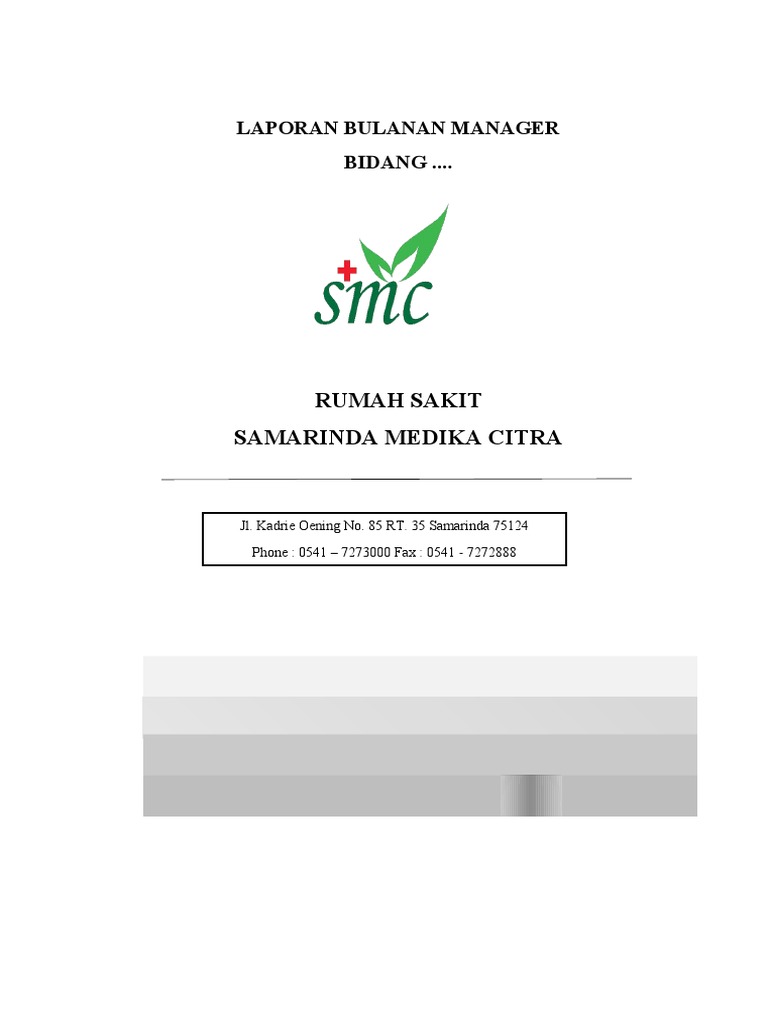 LAPORAN BULANAN MANAGER
BIDANG ....

smc

RUMAH SAKIT
SAMARINDA MEDIKA CITRA

Jl. Kadrie Oening No. 85 RT. 35 Samarinda 75124
Phone : 0541 – 7273000 Fax : 0541 - 7272888